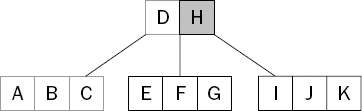 D H

A B C

E F G

I J K